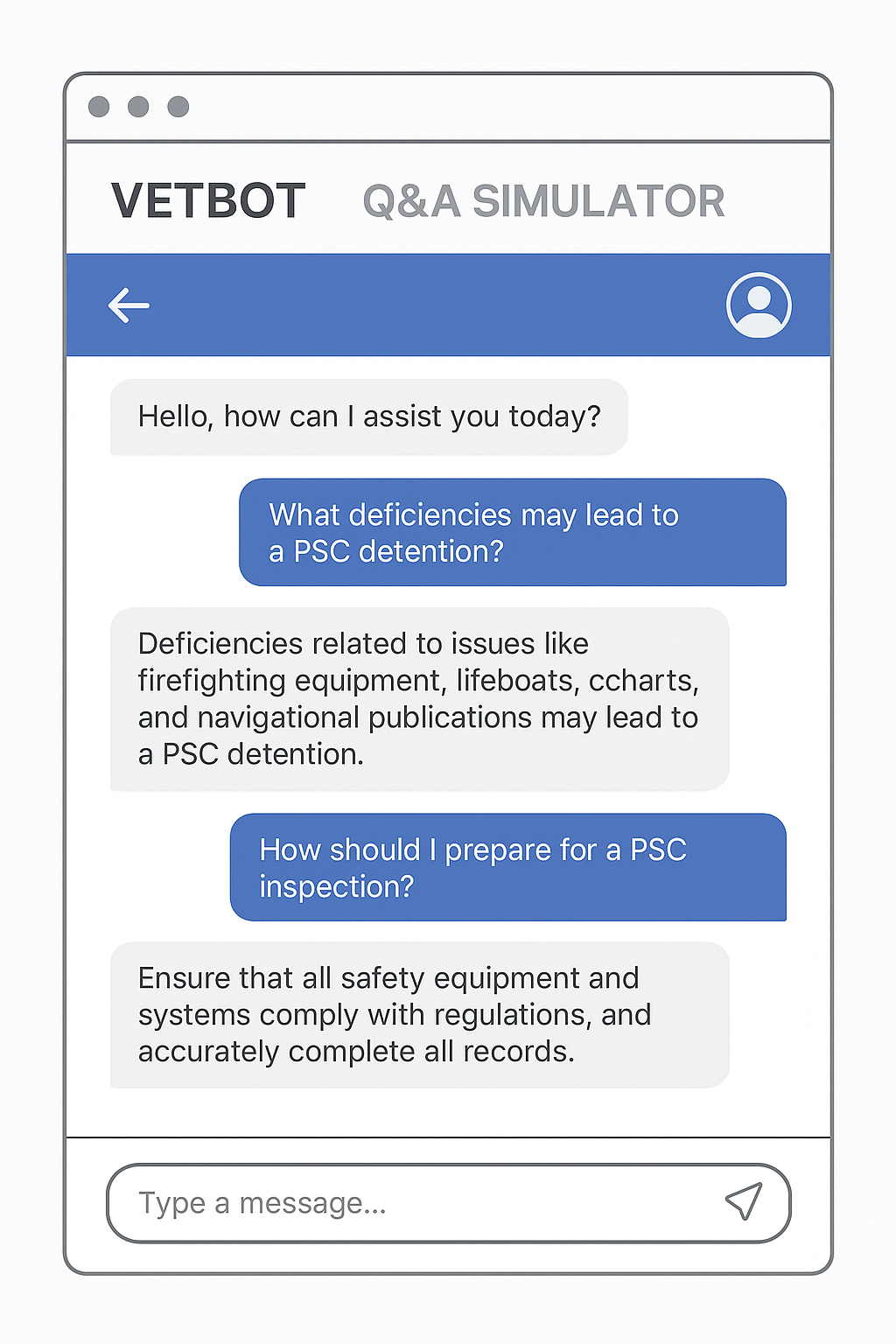 VETBOT Q&A SIMULATOR

Hello, how can I assist you today?

What deficiencies may lead to a PSC detention?

Deficiencies related to issues like firefighting equipment, lifeboats, ccharts, and navigational publications may lead to a PSC detention.

How should I prepare for a PSC inspection?

Ensure that all safety equipment and systems comply with regulations, and accurately complete all records.

Type a message...